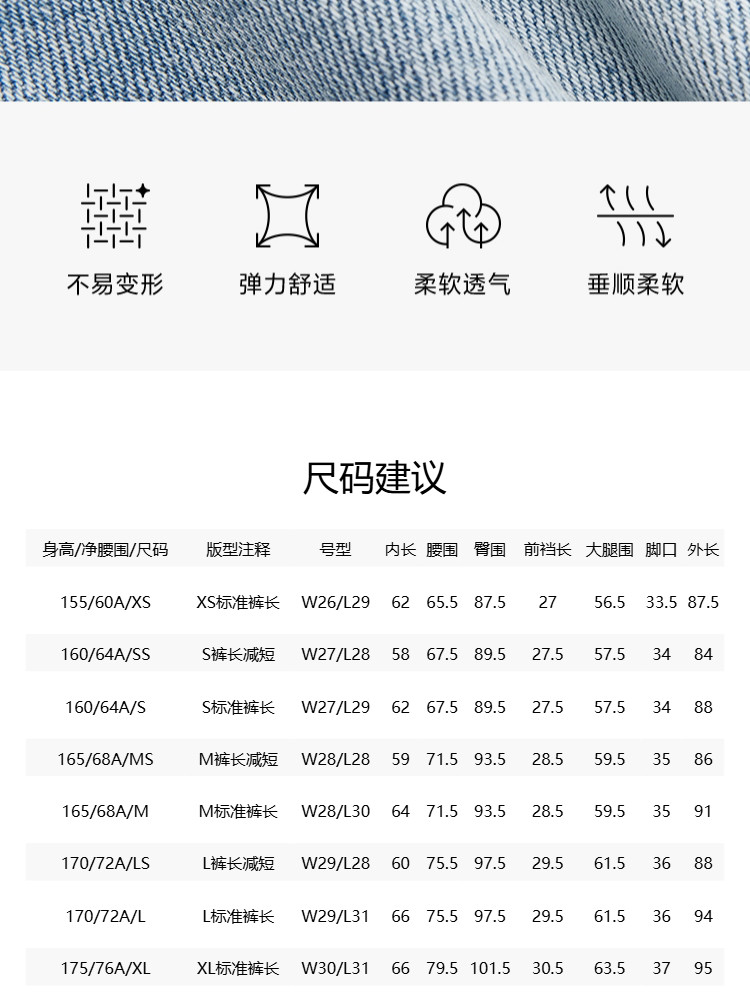 不易变形 弹力舒适 柔软透气 垂顺柔软

尺码建议

| 身高/净腰围/尺码 | 版型注释 | 号型 | 内长 | 腰围 | 臀围 | 前裆长 | 大腿围 | 脚口 | 外长 |
|---|---|---|---|---|---|---|---|---|---|
| 155/60A/XS | XS标准裤长 | W26/L29 | 62 | 65.5 | 87.5 | 27 | 56.5 | 33.5 | 87.5 |
| 160/64A/SS | S裤长减短 | W27/L28 | 58 | 67.5 | 89.5 | 27.5 | 57.5 | 34 | 84 |
| 160/64A/S | S标准裤长 | W27/L29 | 62 | 67.5 | 89.5 | 27.5 | 57.5 | 34 | 88 |
| 165/68A/MS | M裤长减短 | W28/L28 | 59 | 71.5 | 93.5 | 28.5 | 59.5 | 35 | 86 |
| 165/68A/M | M标准裤长 | W28/L30 | 64 | 71.5 | 93.5 | 28.5 | 59.5 | 35 | 91 |
| 170/72A/LS | L裤长减短 | W29/L28 | 60 | 75.5 | 97.5 | 29.5 | 61.5 | 36 | 88 |
| 170/72A/L | L标准裤长 | W29/L31 | 66 | 75.5 | 97.5 | 29.5 | 61.5 | 36 | 94 |
| 175/76A/XL | XL标准裤长 | W30/L31 | 66 | 79.5 | 101.5 | 30.5 | 63.5 | 37 | 95 |